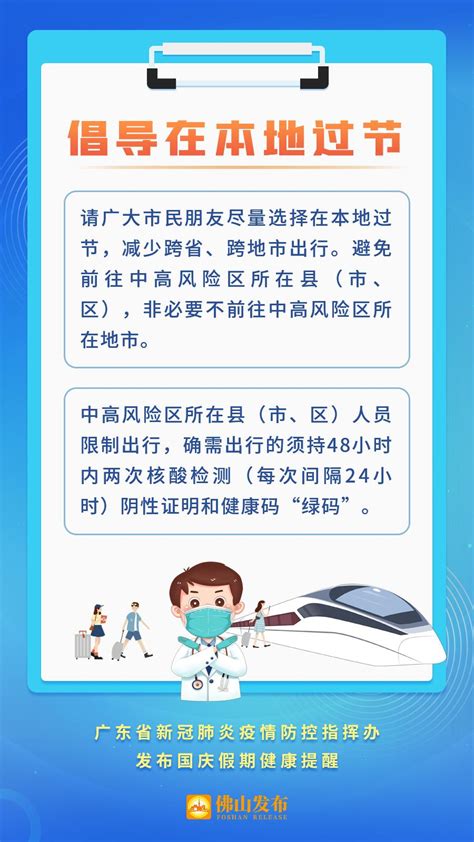 倡导在本地过节

请广大市民朋友尽量选择在本地过节，减少跨省、跨地市出行。避免前往中高风险区所在县（市、区），非必要不前往中高风险区所在地市。

中高风险区所在县（市、区）人员限制出行，确需出行的须持48小时内两次核酸检测（每次间隔24小时）阴性证明和健康码“绿码”。

广东省新冠肺炎疫情防控指挥办
发布国庆假期健康提醒

佛山发布
FOSHAN RELEASE